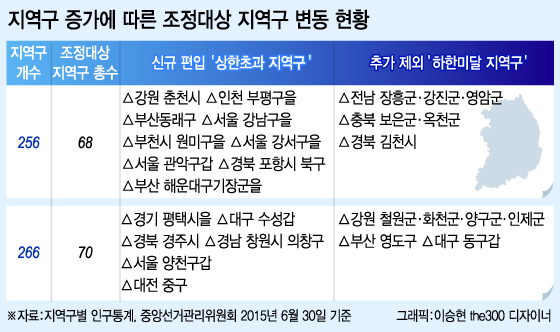 지역구 증가에 따른 조정대상 지역구 변동 현황

| 지역구 개수 | 조정대상 지역구 총수 | 신규 편입 '상한초과 지역구' | 추가 제외 '하한미달 지역구' |
|---|---|---|---|
| 256 | 68 | △강원 춘천시 △인천 부평구을 △부산동래구 △서울 강남구을 △부천시 원미구을 △서울 강서구을 △서울 관악구갑 △경북 포항시 북구 △부산 해운대구기장군을 | △전남 장흥군·강진군·영암군 △충북 보은군·옥천군 △경북 김천시 |
| 266 | 70 | △경기 평택시을 △대구 수성갑 △경북 경주시 △경남 창원시 의창구 △서울 양천구갑 △대전 중구 | △강원 철원군·화천군·양구군·인제군 △부산 영도구 △대구 동구갑 |

※자료:지역구별 인구통계, 중앙선거관리위원회 2015년 6월 30일 기준

그래픽:이승현 the300 디자이너